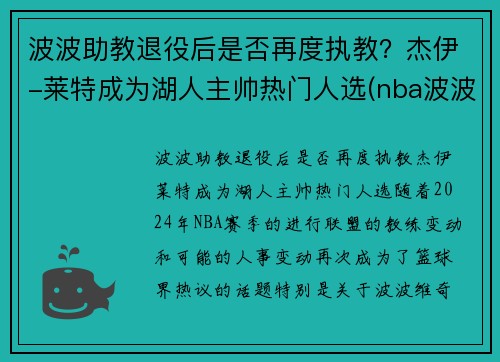 波波助教退役后是否再度执教？杰伊–莱特成为湖人主帅热门人选(nba波波

波波助教退役后是否再度执教杰伊莱特成为湖人主帅热门人选随着2024年NBA赛季的进行联盟的教练变动和可能的人事变动再次成为了篮球界热议的话题特别是关于波波维奇